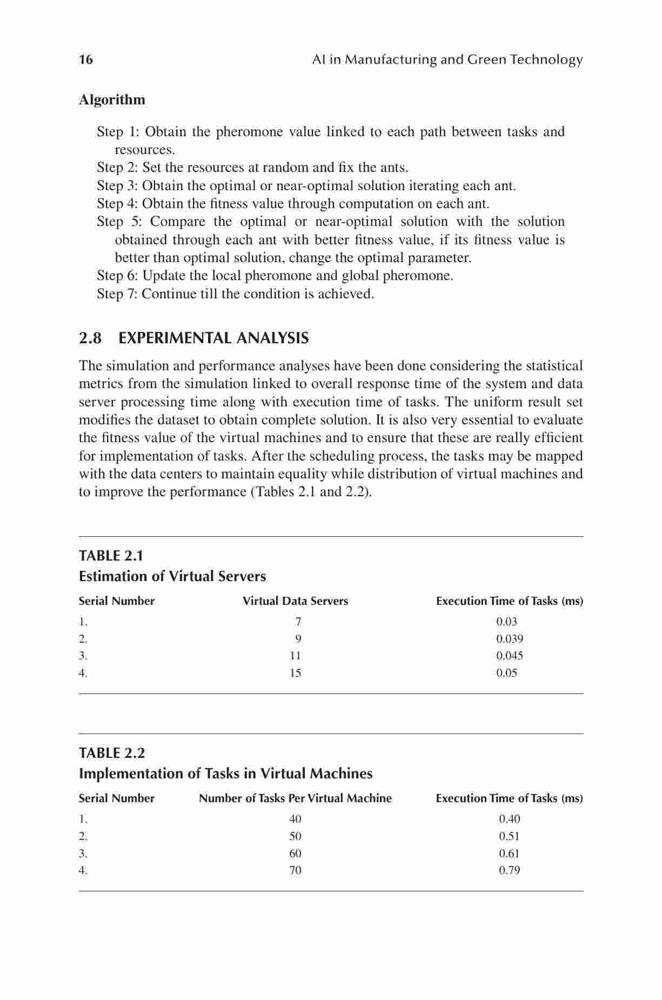 16 AI in Manufacturing and Green Technology

Algorithm

Step 1: Obtain the pheromone value linked to each path between tasks and resources.
Step 2: Set the resources at random and fix the ants.
Step 3: Obtain the optimal or near-optimal solution iterating each ant.
Step 4: Obtain the fitness value through computation on each ant.
Step 5: Compare the optimal or near-optimal solution with the solution obtained through each ant with better fitness value, if its fitness value is better than optimal solution, change the optimal parameter.
Step 6: Update the local pheromone and global pheromone.
Step 7: Continue till the condition is achieved.

2.8 EXPERIMENTAL ANALYSIS

The simulation and performance analyses have been done considering the statistical metrics from the simulation linked to overall response time of the system and data server processing time along with execution time of tasks. The uniform result set modifies the dataset to obtain complete solution. It is also very essential to evaluate the fitness value of the virtual machines and to ensure that these are really efficient for implementation of tasks. After the scheduling process, the tasks may be mapped with the data centers to maintain equality while distribution of virtual machines and to improve the performance (Tables 2.1 and 2.2).

TABLE 2.1
Estimation of Virtual Servers

| Serial Number | Virtual Data Servers | Execution Time of Tasks (ms) |
|---|---|---|
| 1. | 7 | 0.03 |
| 2. | 9 | 0.039 |
| 3. | 11 | 0.045 |
| 4. | 15 | 0.05 |

TABLE 2.2
Implementation of Tasks in Virtual Machines

| Serial Number | Number of Tasks Per Virtual Machine | Execution Time of Tasks (ms) |
|---|---|---|
| 1. | 40 | 0.40 |
| 2. | 50 | 0.51 |
| 3. | 60 | 0.61 |
| 4. | 70 | 0.79 |